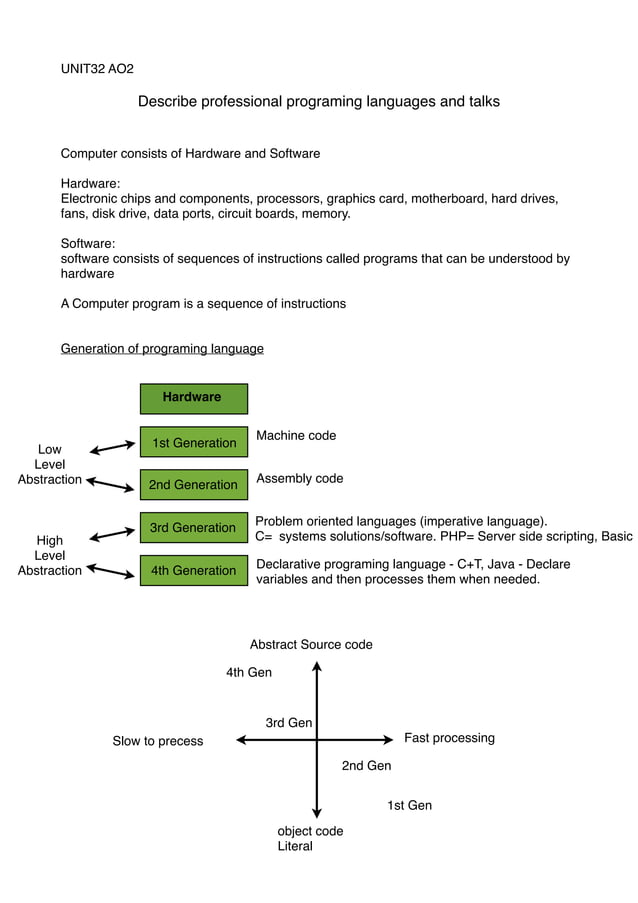 UNIT32 AO2

Describe professional programing languages and talks

Computer consists of Hardware and Software

Hardware:
Electronic chips and components, processors, graphics card, motherboard, hard drives, fans, disk drive, data ports, circuit boards, memory.

Software:
software consists of sequences of instructions called programs that can be understood by hardware

A Computer program is a sequence of instructions

Generation of programing language

Hardware

Low Level Abstraction

1st Generation
Machine code

2nd Generation
Assembly code

High Level Abstraction

3rd Generation
Problem oriented languages (imperative language). C= systems solutions/software. PHP= Server side scripting, Basic

4th Generation
Declarative programing language - C+T, Java - Declare variables and then processes them when needed.

Abstract Source code

4th Gen

3rd Gen

Slow to precess

Fast processing

2nd Gen

1st Gen

object code
Literal